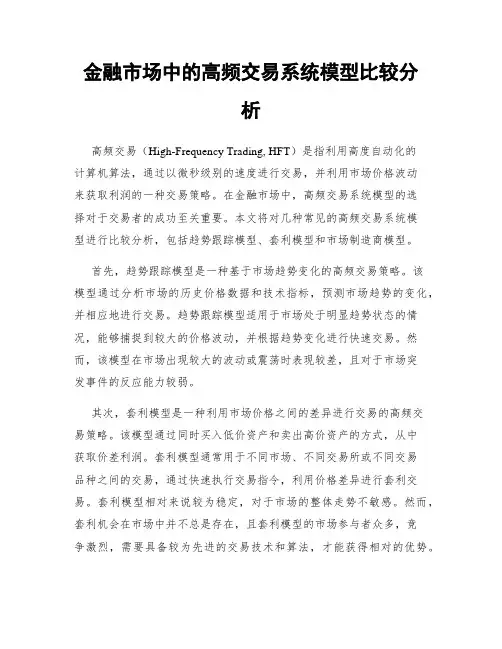 金融市场中的高频交易系统模型比较分析

高频交易（High-Frequency Trading, HFT）是指利用高度自动化的计算机算法，通过以微秒级别的速度进行交易，并利用市场价格波动来获取利润的一种交易策略。在金融市场中，高频交易系统模型的选择对于交易者的成功至关重要。本文将对几种常见的高频交易系统模型进行比较分析，包括趋势跟踪模型、套利模型和市场制造商模型。

首先，趋势跟踪模型是一种基于市场趋势变化的高频交易策略。该模型通过分析市场的历史价格数据和技术指标，预测市场趋势的变化，并相应地进行交易。趋势跟踪模型适用于市场处于明显趋势状态的情况，能够捕捉到较大的价格波动，并根据趋势变化进行快速交易。然而，该模型在市场出现较大的波动或震荡时表现较差，且对于市场突发事件的反应能力较弱。

其次，套利模型是一种利用市场价格之间的差异进行交易的高频交易策略。该模型通过同时买入低价资产和卖出高价资产的方式，从中获取价差利润。套利模型通常用于不同市场、不同交易所或不同交易品种之间的交易，通过快速执行交易指令，利用价格差异进行套利交易。套利模型相对来说较为稳定，对于市场的整体走势不敏感。然而，套利机会在市场中并不总是存在，且套利模型的市场参与者众多，竞争激烈，需要具备较为先进的交易技术和算法，才能获得相对的优势。